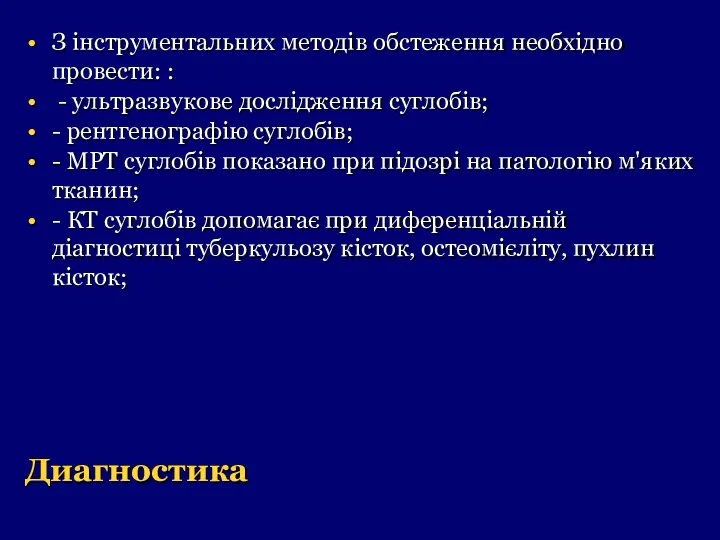 • З інструментальних методів обстеження необхідно провести: :
• - ультразвукове дослідження суглобів;
• - рентгенографію суглобів;
• - МРТ суглобів показано при підозрі на патологію м'яких тканин;
• - КТ суглобів допомагає при диференціальній діагностиці туберкульозу кісток, остеомієліту, пухлин кісток;

Диагностика